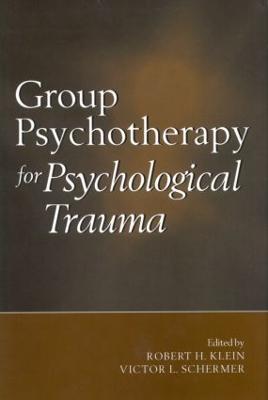 Group Psychotherapy for Psychological Trauma

Edited by
ROBERT H. KLEIN
VICTOR L. SCHERMER